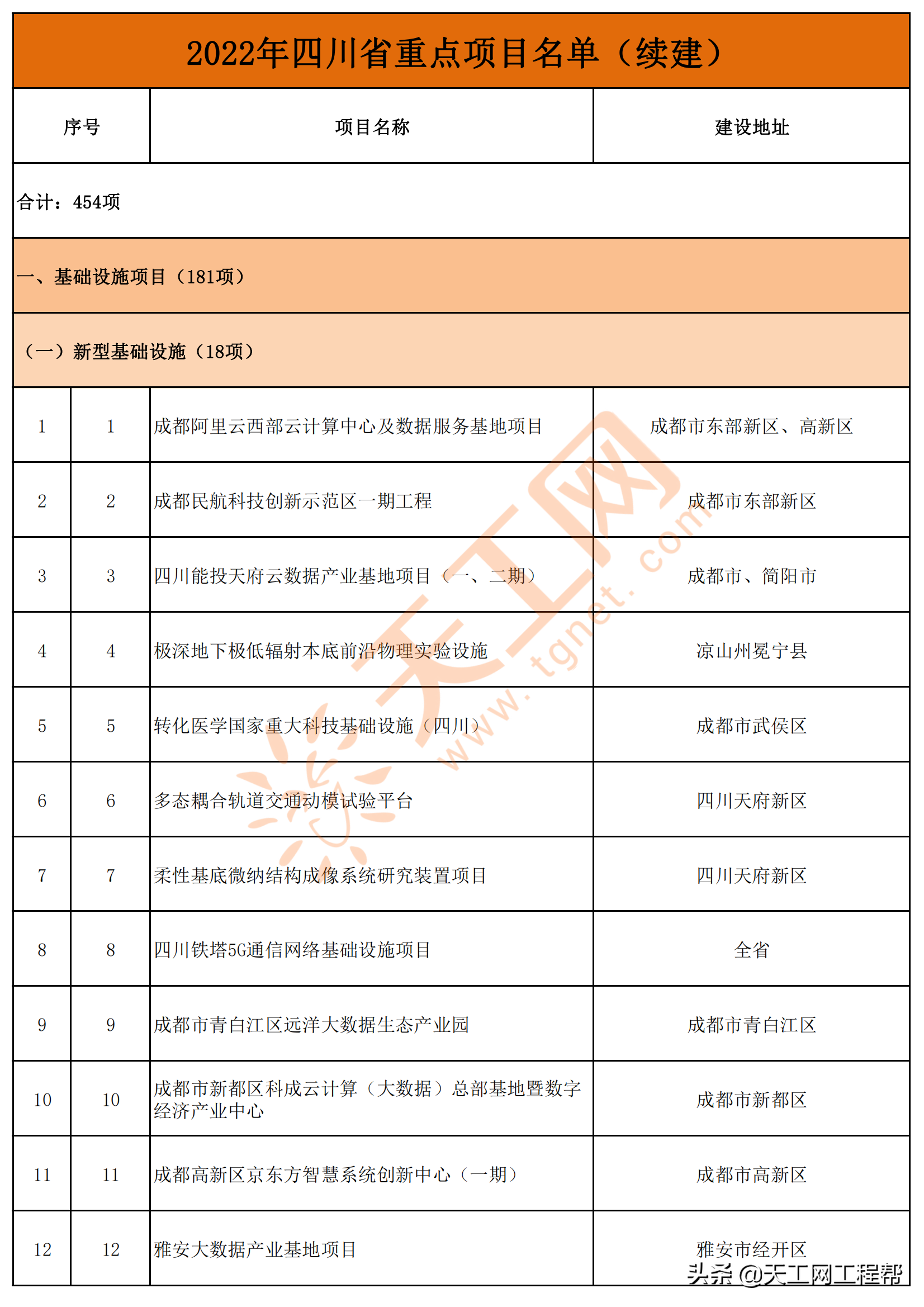 2022年四川省重点项目名单（续建）

| 序号 | | 项目名称 | 建设地址 |
|---|---|---|---|
| 合计：454项 | | | |
| 一、基础设施项目（181项） | | | |
| （一）新型基础设施（18项） | | | |
| 1 | 1 | 成都阿里云西部云计算中心及数据服务基地项目 | 成都市东部新区、高新区 |
| 2 | 2 | 成都民航科技创新示范区一期工程 | 成都市东部新区 |
| 3 | 3 | 四川能投天府云数据产业基地项目（一、二期） | 成都市、简阳市 |
| 4 | 4 | 极深地下极低辐射本底前沿物理实验设施 | 凉山州冕宁县 |
| 5 | 5 | 转化医学国家重大科技基础设施（四川） | 成都市武侯区 |
| 6 | 6 | 多态耦合轨道交通动模试验平台 | 四川天府新区 |
| 7 | 7 | 柔性基底微纳结构成像系统研究装置项目 | 四川天府新区 |
| 8 | 8 | 四川铁塔5G通信网络基础设施项目 | 全省 |
| 9 | 9 | 成都市青白江区远洋大数据生态产业园 | 成都市青白江区 |
| 10 | 10 | 成都市新都区科成云计算（大数据）总部基地暨数字经济产业中心 | 成都市新都区 |
| 11 | 11 | 成都高新区京东方智慧系统创新中心（一期） | 成都市高新区 |
| 12 | 12 | 雅安大数据产业基地项目 | 雅安市经开区 |

天工网
www.tgnet.com
头条 @天工网工程帮